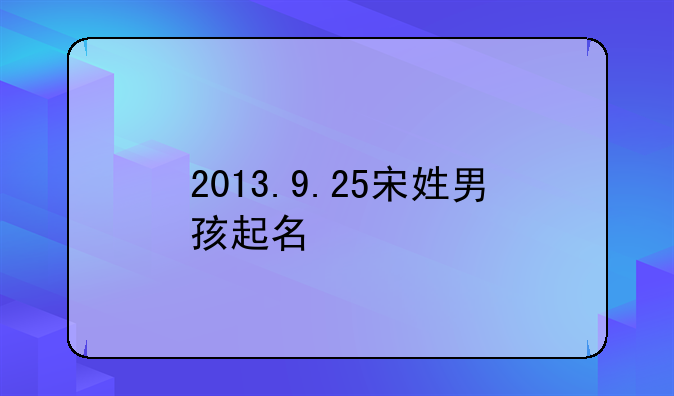 2013.9.25宋姓男孩起名